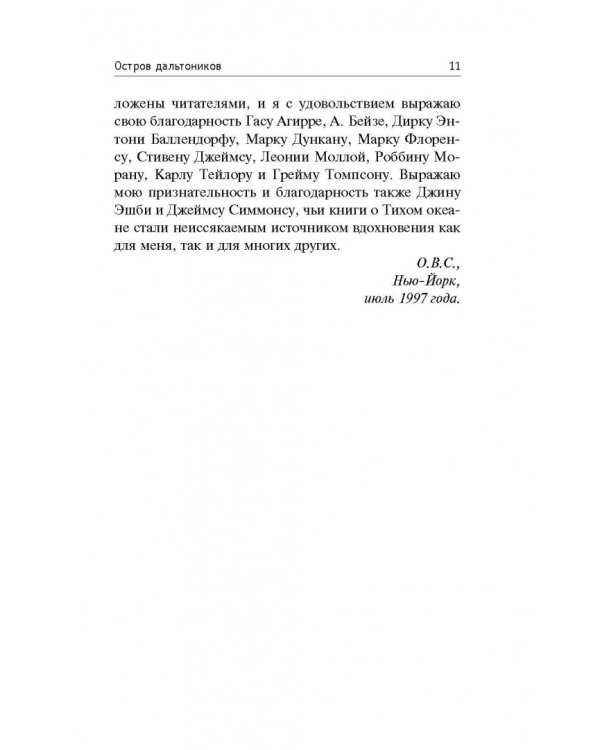 Остров дальтоников 11

ложены читателями, и я с удовольствием выражаю свою благодарность Гасу Агирре, А. Бейзе, Дирку Энтони Баллендорфу, Марку Дункану, Марку Флоренсу, Стивену Джеймсу, Леонии Моллой, Роббину Морану, Карлу Тейлору и Грейму Томпсону. Выражаю мою признательность и благодарность также Джину Эшби и Джеймсу Симмонсу, чьи книги о Тихом океане стали неиссякаемым источником вдохновения как для меня, так и для многих других.

О.В.С.,
Нью-Йорк,
июль 1997 года.